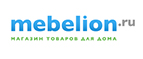 mebelion.ru
МАГАЗИН ТОВАРОВ ДЛЯ ДОМА